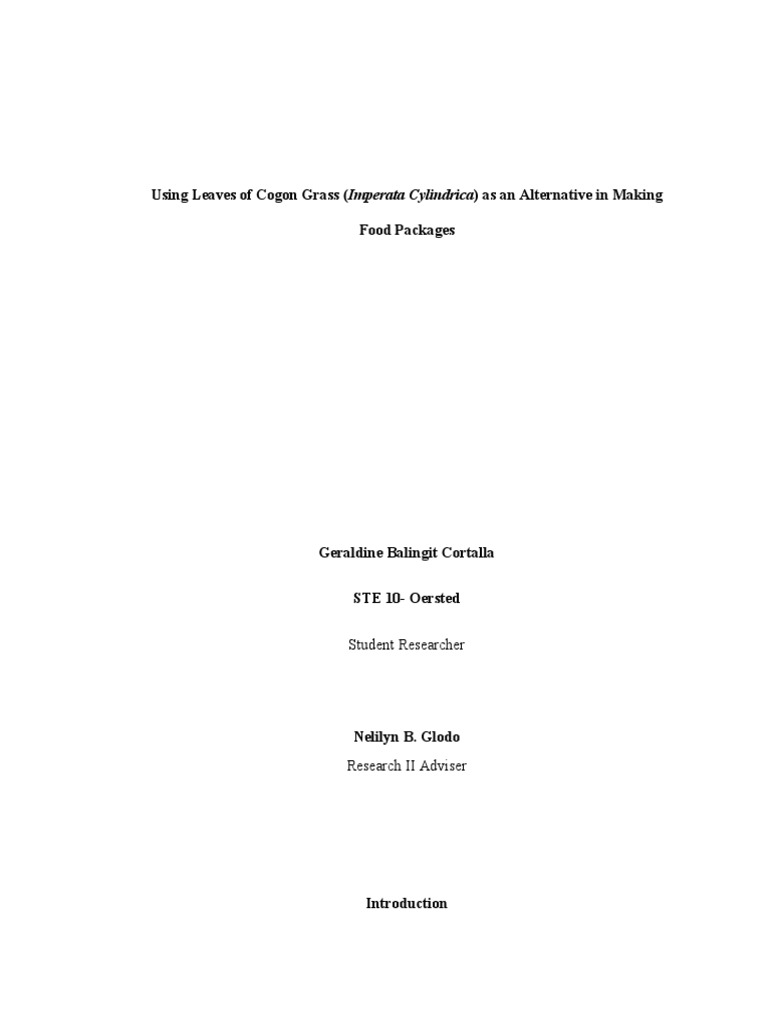 Using Leaves of Cogon Grass (Imperata Cylindrica) as an Alternative in Making Food Packages

Geraldine Balingit Cortalla

STE 10- Oersted

Student Researcher

Nelilyn B. Glodo

Research II Adviser

Introduction